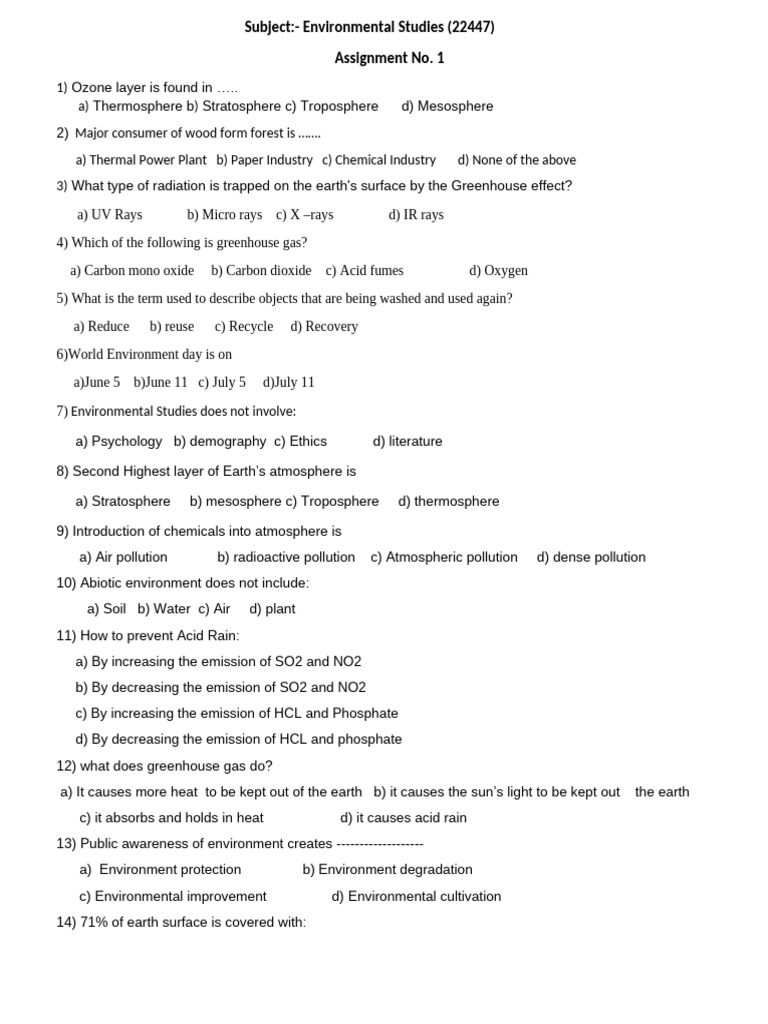 Subject:- Environmental Studies (22447)

Assignment No. 1

1) Ozone layer is found in …..
a) Thermosphere b) Stratosphere c) Troposphere d) Mesosphere

2) Major consumer of wood form forest is …….
a) Thermal Power Plant b) Paper Industry c) Chemical Industry d) None of the above

3) What type of radiation is trapped on the earth's surface by the Greenhouse effect?
a) UV Rays b) Micro rays c) X –rays d) IR rays

4) Which of the following is greenhouse gas?
a) Carbon mono oxide b) Carbon dioxide c) Acid fumes d) Oxygen

5) What is the term used to describe objects that are being washed and used again?
a) Reduce b) reuse c) Recycle d) Recovery

6)World Environment day is on
a)June 5 b)June 11 c) July 5 d)July 11

7) Environmental Studies does not involve:
a) Psychology b) demography c) Ethics d) literature

8) Second Highest layer of Earth's atmosphere is
a) Stratosphere b) mesosphere c) Troposphere d) thermosphere

9) Introduction of chemicals into atmosphere is
a) Air pollution b) radioactive pollution c) Atmospheric pollution d) dense pollution

10) Abiotic environment does not include:
a) Soil b) Water c) Air d) plant

11) How to prevent Acid Rain:
a) By increasing the emission of SO2 and NO2
b) By decreasing the emission of SO2 and NO2
c) By increasing the emission of HCL and Phosphate
d) By decreasing the emission of HCL and phosphate

12) what does greenhouse gas do?
a) It causes more heat to be kept out of the earth b) it causes the sun's light to be kept out the earth
c) it absorbs and holds in heat d) it causes acid rain

13) Public awareness of environment creates -------------------
a) Environment protection b) Environment degradation
c) Environmental improvement d) Environmental cultivation

14) 71% of earth surface is covered with: